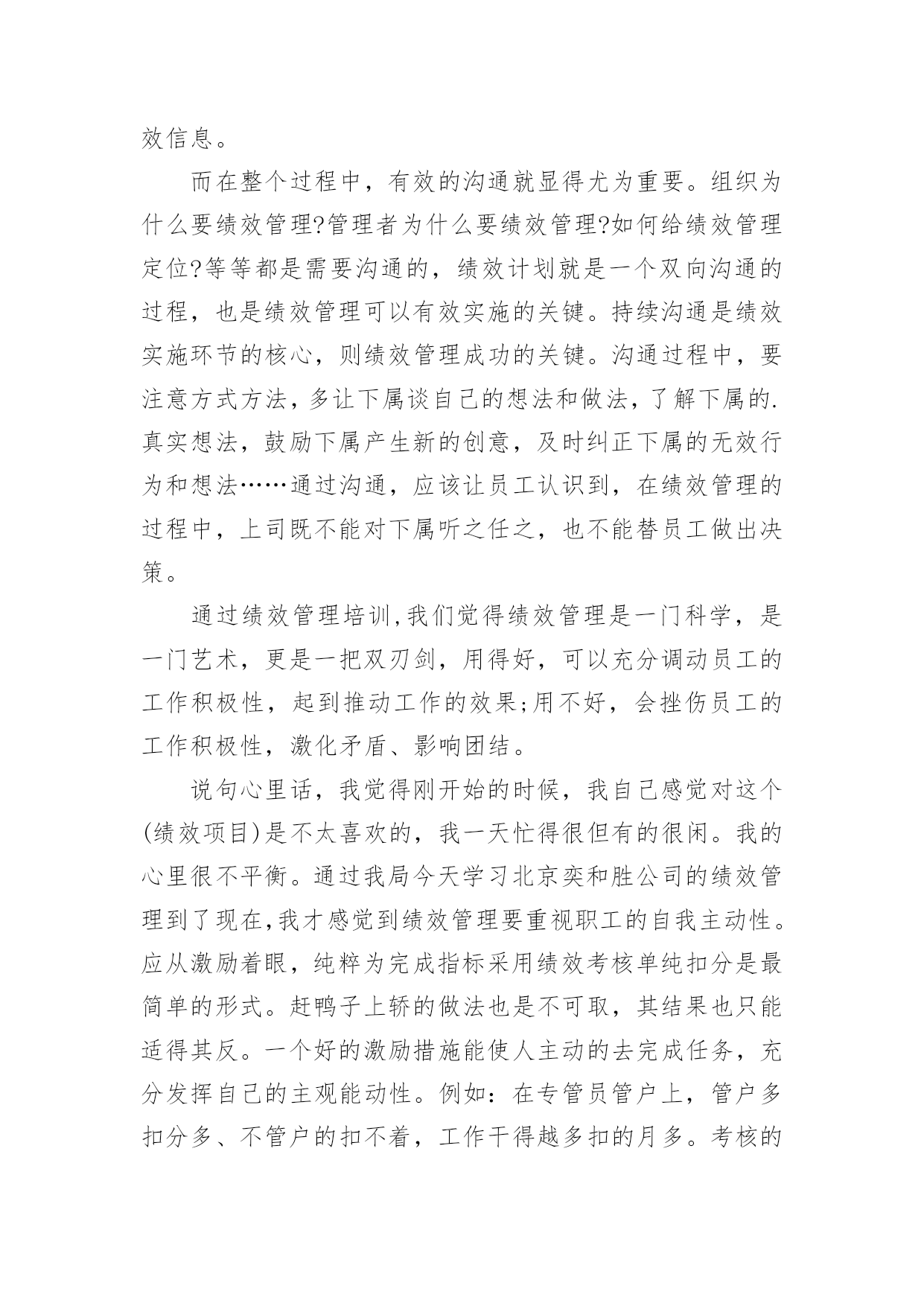 效信息。

而在整个过程中，有效的沟通就显得尤为重要。组织为什么要绩效管理?管理者为什么要绩效管理?如何给绩效管理定位?等等都是需要沟通的，绩效计划就是一个双向沟通的过程，也是绩效管理可以有效实施的关键。持续沟通是绩效实施环节的核心，则绩效管理成功的关键。沟通过程中，要注意方式方法，多让下属谈自己的想法和做法，了解下属的.真实想法，鼓励下属产生新的创意，及时纠正下属的无效行为和想法……通过沟通，应该让员工认识到，在绩效管理的过程中，上司既不能对下属听之任之，也不能替员工做出决策。

通过绩效管理培训,我们觉得绩效管理是一门科学，是一门艺术，更是一把双刃剑，用得好，可以充分调动员工的工作积极性，起到推动工作的效果;用不好，会挫伤员工的工作积极性，激化矛盾、影响团结。

说句心里话，我觉得刚开始的时候，我自己感觉对这个(绩效项目)是不太喜欢的，我一天忙得很但有的很闲。我的心里很不平衡。通过我局今天学习北京奕和胜公司的绩效管理到了现在,我才感觉到绩效管理要重视职工的自我主动性。应从激励着眼，纯粹为完成指标采用绩效考核单纯扣分是最简单的形式。赶鸭子上轿的做法也是不可取，其结果也只能适得其反。一个好的激励措施能使人主动的去完成任务，充分发挥自己的主观能动性。例如：在专管员管户上，管户多扣分多、不管户的扣不着，工作干得越多扣的月多。考核的